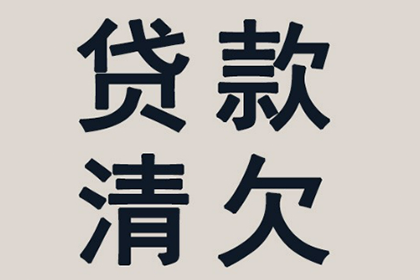 贷款
清欠